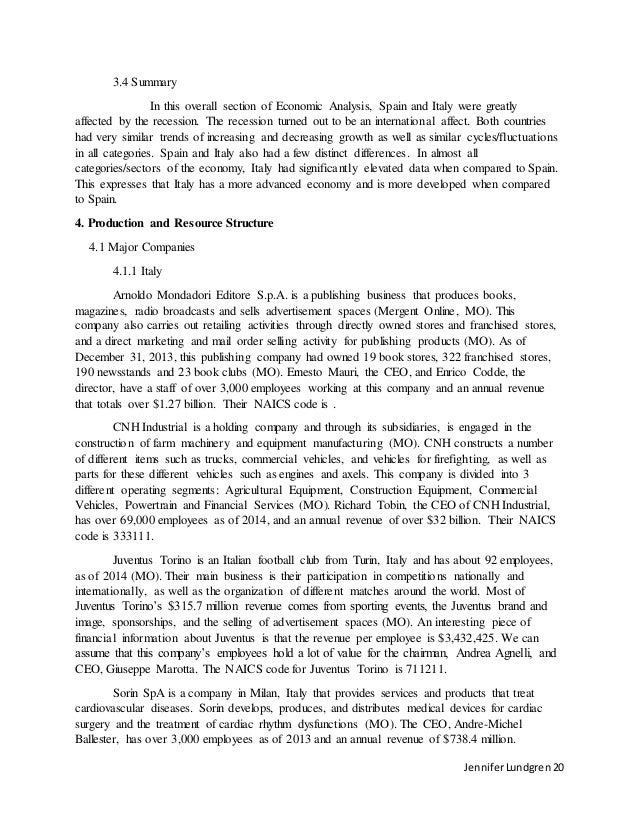 3.4 Summary

In this overall section of Economic Analysis, Spain and Italy were greatly affected by the recession. The recession turned out to be an international affect. Both countries had very similar trends of increasing and decreasing growth as well as similar cycles/fluctuations in all categories. Spain and Italy also had a few distinct differences. In almost all categories/sectors of the economy, Italy had significantly elevated data when compared to Spain. This expresses that Italy has a more advanced economy and is more developed when compared to Spain.

4. Production and Resource Structure

4.1 Major Companies

4.1.1 Italy

Arnoldo Mondadori Editore S.p.A. is a publishing business that produces books, magazines, radio broadcasts and sells advertisement spaces (Mergent Online, MO). This company also carries out retailing activities through directly owned stores and franchised stores, and a direct marketing and mail order selling activity for publishing products (MO). As of December 31, 2013, this publishing company had owned 19 book stores, 322 franchised stores, 190 newsstands and 23 book clubs (MO). Ernesto Mauri, the CEO, and Enrico Codde, the director, have a staff of over 3,000 employees working at this company and an annual revenue that totals over $1.27 billion. Their NAICS code is .

CNH Industrial is a holding company and through its subsidiaries, is engaged in the construction of farm machinery and equipment manufacturing (MO). CNH constructs a number of different items such as trucks, commercial vehicles, and vehicles for firefighting, as well as parts for these different vehicles such as engines and axels. This company is divided into 3 different operating segments: Agricultural Equipment, Construction Equipment, Commercial Vehicles, Powertrain and Financial Services (MO). Richard Tobin, the CEO of CNH Industrial, has over 69,000 employees as of 2014, and an annual revenue of over $32 billion. Their NAICS code is 333111.

Juventus Torino is an Italian football club from Turin, Italy and has about 92 employees, as of 2014 (MO). Their main business is their participation in competitions nationally and internationally, as well as the organization of different matches around the world. Most of Juventus Torino's $315.7 million revenue comes from sporting events, the Juventus brand and image, sponsorships, and the selling of advertisement spaces (MO). An interesting piece of financial information about Juventus is that the revenue per employee is $3,432,425. We can assume that this company's employees hold a lot of value for the chairman, Andrea Agnelli, and CEO, Giuseppe Marotta. The NAICS code for Juventus Torino is 711211.

Sorin SpA is a company in Milan, Italy that provides services and products that treat cardiovascular diseases. Sorin develops, produces, and distributes medical devices for cardiac surgery and the treatment of cardiac rhythm dysfunctions (MO). The CEO, Andre-Michel Ballester, has over 3,000 employees as of 2013 and an annual revenue of $738.4 million.

Jennifer Lundgren 20